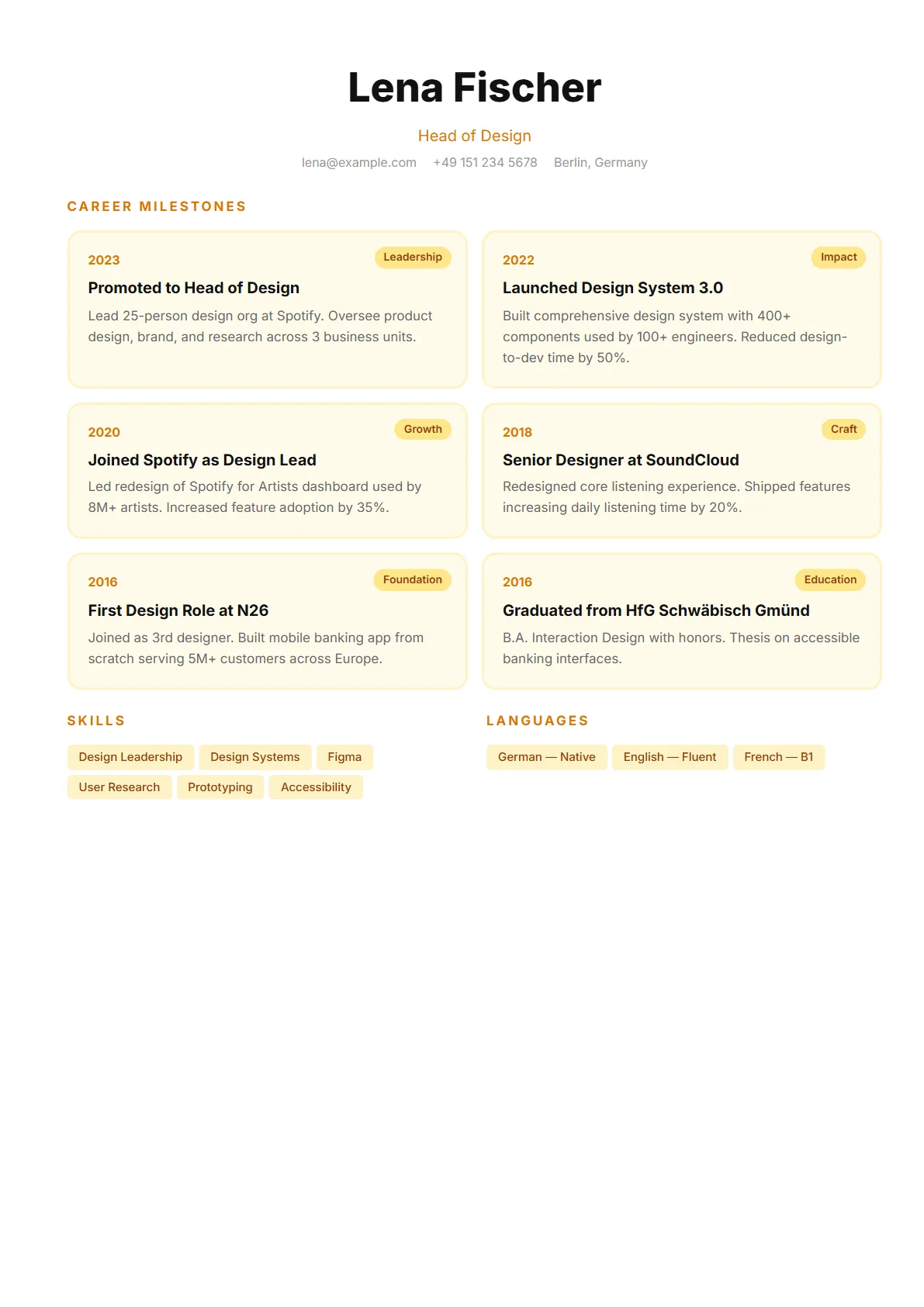 Lena Fischer

Head of Design

lena@example.com +49 151 234 5678 Berlin, Germany

CAREER MILESTONES

2023
Leadership
Promoted to Head of Design
Lead 25-person design org at Spotify. Oversee product design, brand, and research across 3 business units.

2022
Impact
Launched Design System 3.0
Built comprehensive design system with 400+ components used by 100+ engineers. Reduced design-to-dev time by 50%.

2020
Growth
Joined Spotify as Design Lead
Led redesign of Spotify for Artists dashboard used by 8M+ artists. Increased feature adoption by 35%.

2018
Craft
Senior Designer at SoundCloud
Redesigned core listening experience. Shipped features increasing daily listening time by 20%.

2016
Foundation
First Design Role at N26
Joined as 3rd designer. Built mobile banking app from scratch serving 5M+ customers across Europe.

2016
Education
Graduated from HfG Schwäbisch Gmünd
B.A. Interaction Design with honors. Thesis on accessible banking interfaces.

SKILLS

Design Leadership
Design Systems
Figma
User Research
Prototyping
Accessibility

LANGUAGES

German — Native
English — Fluent
French — B1